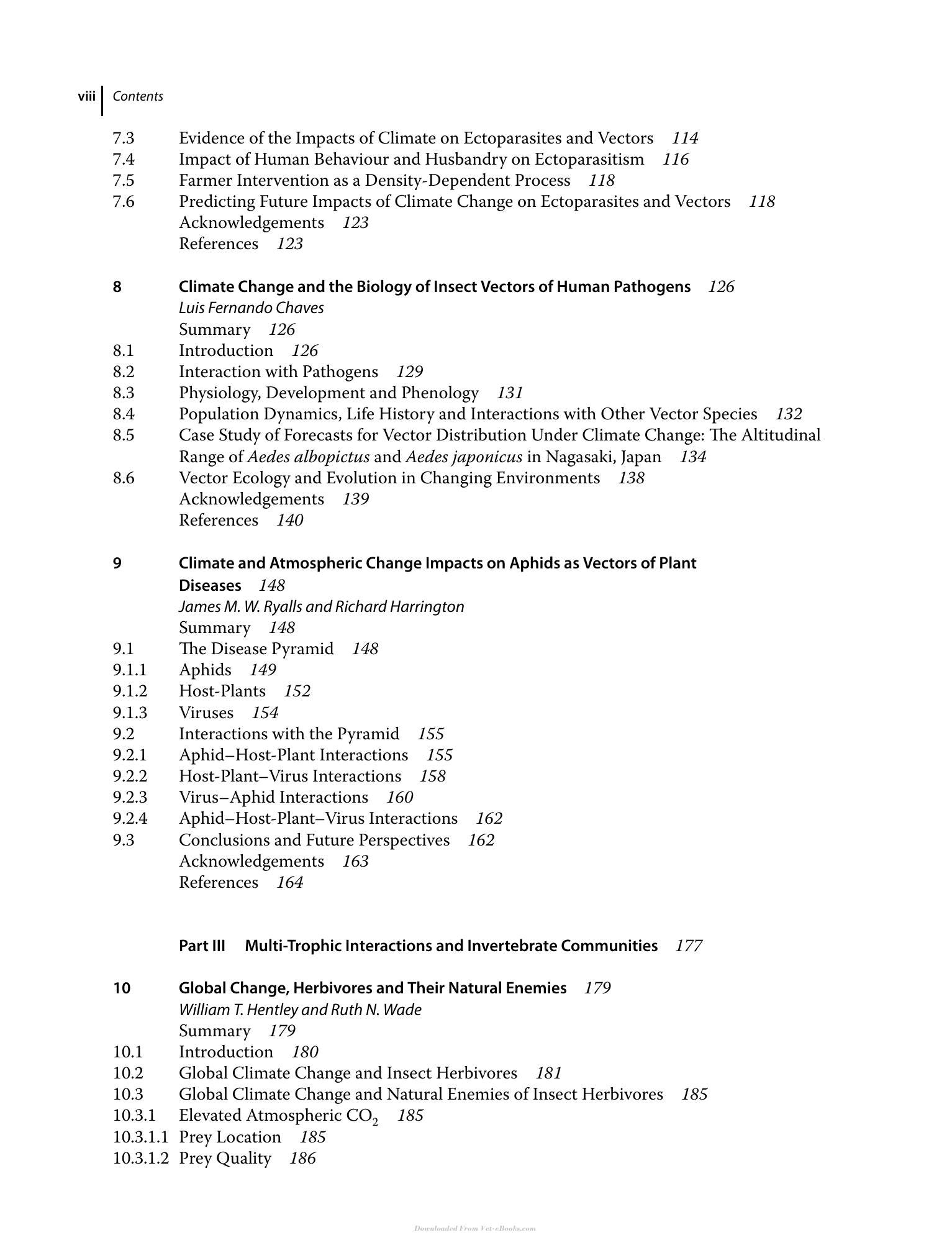 viii Contents

7.3 Evidence of the Impacts of Climate on Ectoparasites and Vectors 114
7.4 Impact of Human Behaviour and Husbandry on Ectoparasitism 116
7.5 Farmer Intervention as a Density-Dependent Process 118
7.6 Predicting Future Impacts of Climate Change on Ectoparasites and Vectors 118
Acknowledgements 123
References 123

8 Climate Change and the Biology of Insect Vectors of Human Pathogens 126
Luis Fernando Chaves
Summary 126
8.1 Introduction 126
8.2 Interaction with Pathogens 129
8.3 Physiology, Development and Phenology 131
8.4 Population Dynamics, Life History and Interactions with Other Vector Species 132
8.5 Case Study of Forecasts for Vector Distribution Under Climate Change: The Altitudinal Range of Aedes albopictus and Aedes japonicus in Nagasaki, Japan 134
8.6 Vector Ecology and Evolution in Changing Environments 138
Acknowledgements 139
References 140

9 Climate and Atmospheric Change Impacts on Aphids as Vectors of Plant Diseases 148
James M. W. Ryalls and Richard Harrington
Summary 148
9.1 The Disease Pyramid 148
9.1.1 Aphids 149
9.1.2 Host-Plants 152
9.1.3 Viruses 154
9.2 Interactions with the Pyramid 155
9.2.1 Aphid–Host-Plant Interactions 155
9.2.2 Host-Plant–Virus Interactions 158
9.2.3 Virus–Aphid Interactions 160
9.2.4 Aphid–Host-Plant–Virus Interactions 162
9.3 Conclusions and Future Perspectives 162
Acknowledgements 163
References 164

Part III Multi-Trophic Interactions and Invertebrate Communities 177

10 Global Change, Herbivores and Their Natural Enemies 179
William T. Hentley and Ruth N. Wade
Summary 179
10.1 Introduction 180
10.2 Global Climate Change and Insect Herbivores 181
10.3 Global Climate Change and Natural Enemies of Insect Herbivores 185
10.3.1 Elevated Atmospheric $CO_2$ 185
10.3.1.1 Prey Location 185
10.3.1.2 Prey Quality 186

Downloaded From Vet-eBooks.com